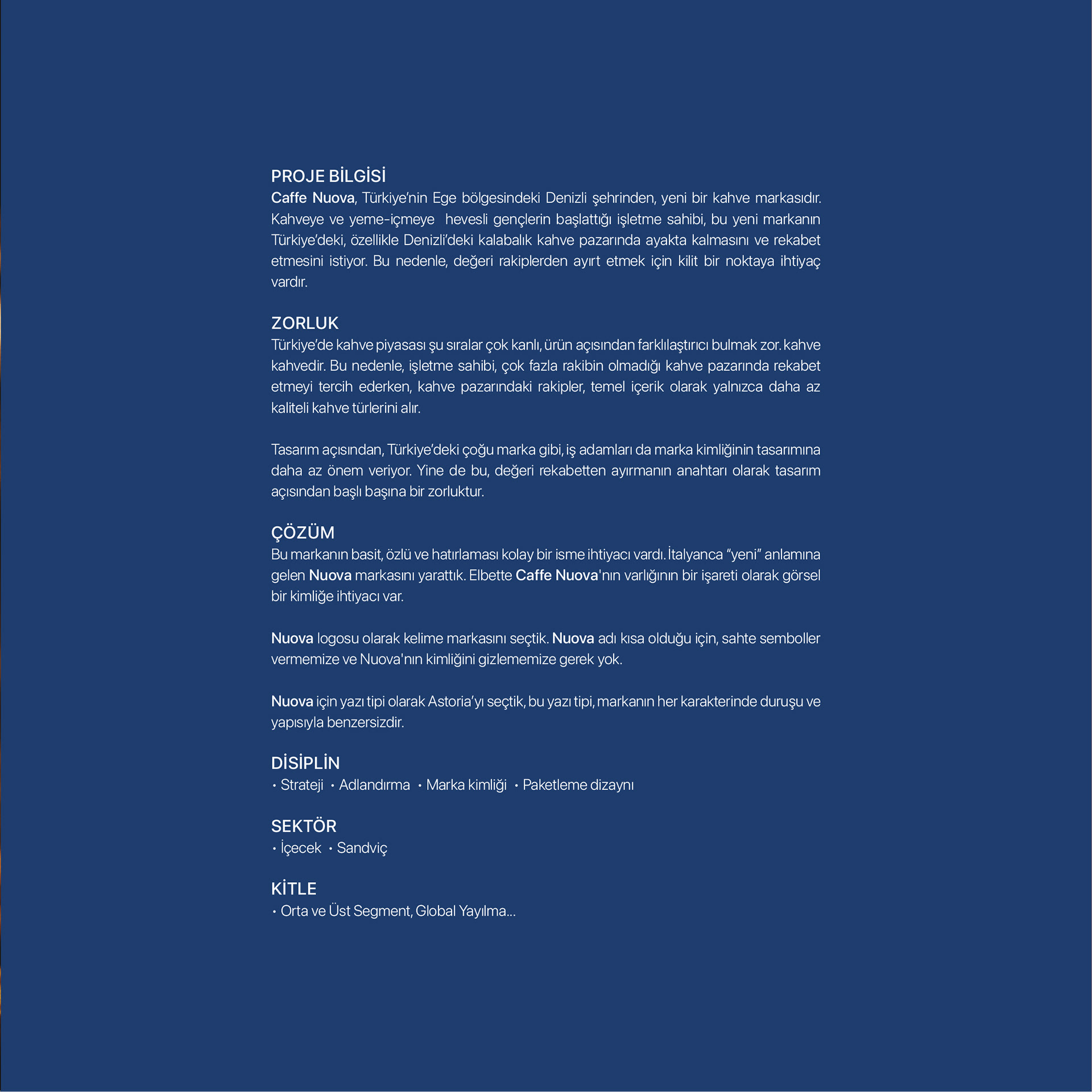 PROJE BİLGİSİ
Caffe Nuova, Türkiye'nin Ege bölgesindeki Denizli şehrinden, yeni bir kahve markasıdır. Kahveye ve yeme-içmeye hevesli gençlerin başlattığı işletme sahibi, bu yeni markanın Türkiye'deki, özellikle Denizli'deki kalabalık kahve pazarında ayakta kalmasını ve rekabet etmesini istiyor. Bu nedenle, değeri rakiplerden ayırt etmek için kilit bir noktaya ihtiyaç vardır.

ZORLUK
Türkiye'de kahve piyasası şu sıralar çok kanlı, ürün açısından farklılaştırıcı bulmak zor. kahve kahvedir. Bu nedenle, işletme sahibi, çok fazla rakibin olmadığı kahve pazarında rekabet etmeyi tercih ederken, kahve pazarındaki rakipler, temel içerik olarak yalnızca daha az kaliteli kahve türlerini alır.

Tasarım açısından, Türkiye'deki çoğu marka gibi, iş adamları da marka kimliğinin tasarımına daha az önem veriyor. Yine de bu, değeri rekabetten ayırmanın anahtarı olarak tasarım açısından başlı başına bir zorluktur.

ÇÖZÜM
Bu markanın basit, özlü ve hatırlaması kolay bir isme ihtiyacı vardı. İtalyanca "yeni" anlamına gelen Nuova markasını yarattık. Elbette Caffe Nuova'nın varlığının bir işareti olarak görsel bir kimliğe ihtiyacı var.

Nuova logosu olarak kelime markasını seçtik. Nuova adı kısa olduğu için, sahte semboller vermemize ve Nuova'nın kimliğini gizlememize gerek yok.

Nuova için yazı tipi olarak Astoria'yı seçtik, bu yazı tipi, markanın her karakterinde duruşu ve yapısıyla benzersizdir.

DİSİPLİN
• Strateji • Adlandırma • Marka kimliği • Paketleme dizaynı

SEKTÖR
• İçecek • Sandviç

KİTLE
• Orta ve Üst Segment, Global Yayılma...